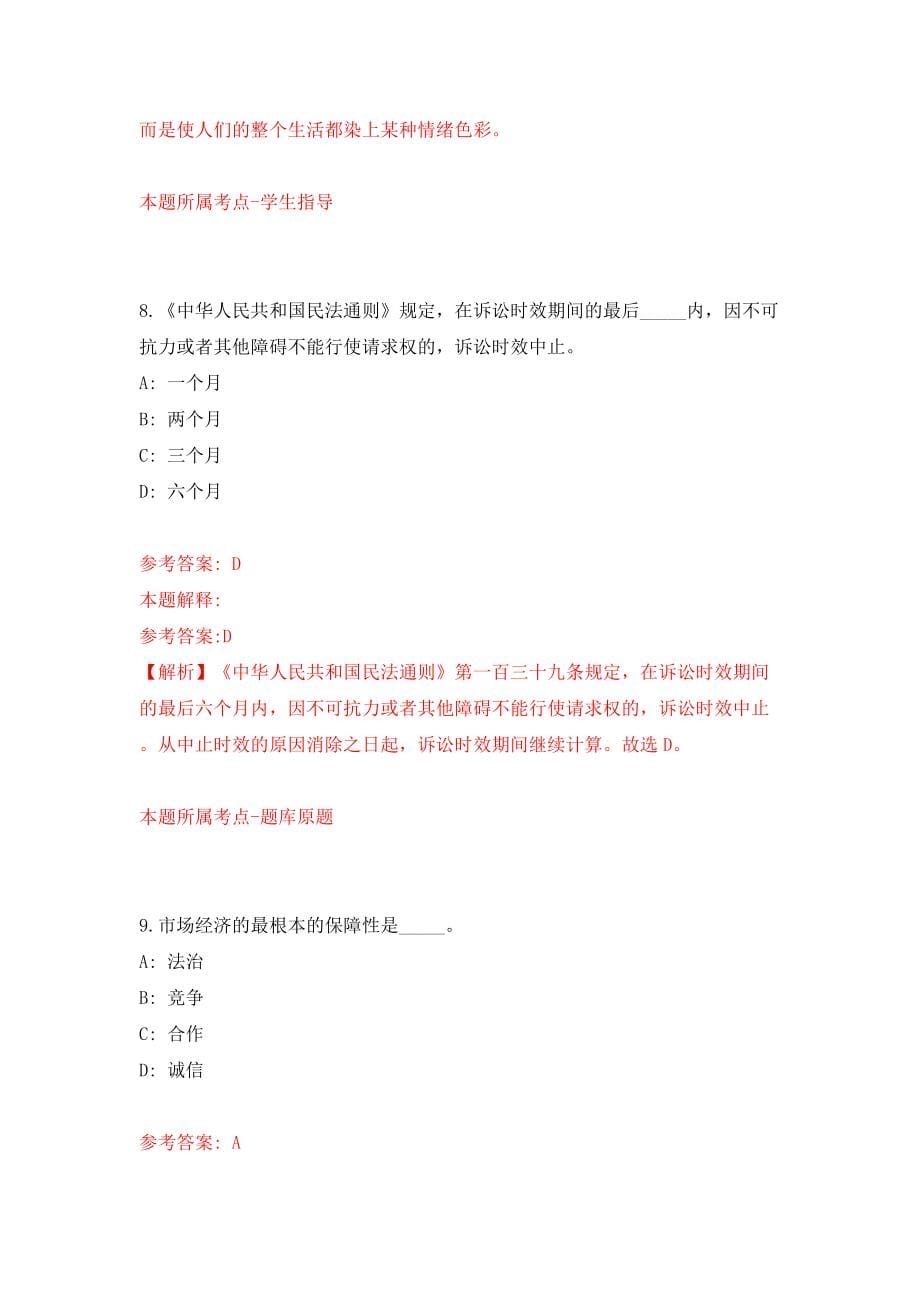 而是使人们的整个生活都染上某种情绪色彩。

本题所属考点-学生指导

8.《中华人民共和国民法通则》规定，在诉讼时效期间的最后_____内，因不可抗力或者其他障碍不能行使请求权的，诉讼时效中止。

A: 一个月

B: 两个月

C: 三个月

D: 六个月

参考答案: D

本题解释:

参考答案:D

【解析】《中华人民共和国民法通则》第一百三十九条规定，在诉讼时效期间的最后六个月内，因不可抗力或者其他障碍不能行使请求权的，诉讼时效中止。从中止时效的原因消除之日起，诉讼时效期间继续计算。故选 D。

本题所属考点-题库原题

9.市场经济的最根本的保障性是_____。

A: 法治

B: 竞争

C: 合作

D: 诚信

参考答案: A